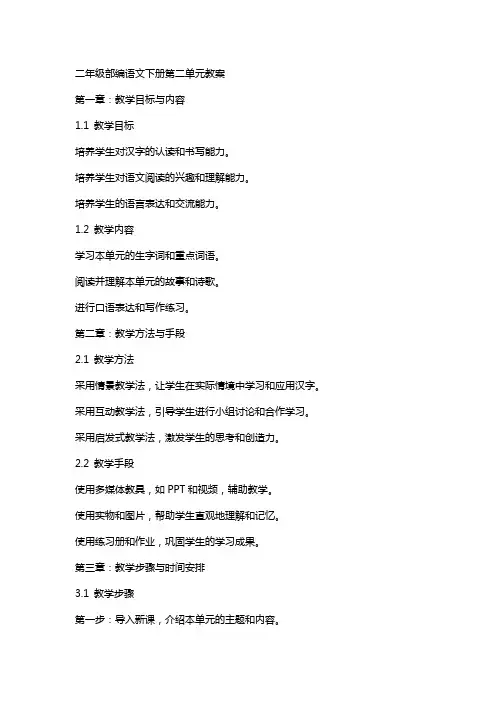 二年级部编语文下册第二单元教案

第一章：教学目标与内容

1.1 教学目标

培养学生对汉字的认读和书写能力。

培养学生对语文阅读的兴趣和理解能力。

培养学生的语言表达和交流能力。

1.2 教学内容

学习本单元的生字词和重点词语。

阅读并理解本单元的故事和诗歌。

进行口语表达和写作练习。

第二章：教学方法与手段

2.1 教学方法

采用情景教学法，让学生在实际情境中学习和应用汉字。

采用互动教学法，引导学生进行小组讨论和合作学习。

采用启发式教学法，激发学生的思考和创造力。

2.2 教学手段

使用多媒体教具，如 PPT 和视频，辅助教学。

使用实物和图片，帮助学生直观地理解和记忆。

使用练习册和作业，巩固学生的学习成果。

第三章：教学步骤与时间安排

3.1 教学步骤

第一步：导入新课，介绍本单元的主题和内容。